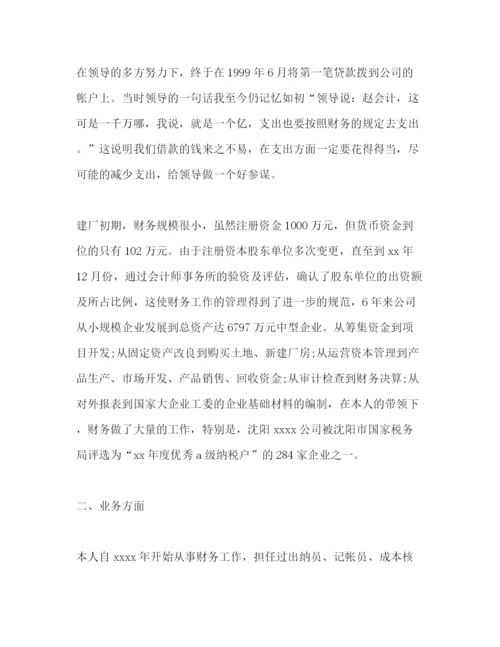 在领导的多方努力下，终于在 1999 年 6 月将第一笔贷款拨到公司的帐户上。当时领导的一句话我至今仍记忆如初“领导说：赵会计，这可是一千万哪，我说，就是一个亿，支出也要按照财务的规定去支出。”这说明我们借款的钱来之不易，在支出方面一定要花得得当，尽可能的减少支出，给领导做一个好参谋。

建厂初期，财务规模很小，虽然注册资金 1000 万元，但货币资金到位的只有 102 万元。由于注册资本股东单位多次变更，直至到 xx 年 12 月份，通过会计师事务所的验资及评估，确认了股东单位的出资额及所占比例，这使财务工作的管理得到了进一步的规范，6 年来公司从小规模企业发展到总资产达 6797 万元中型企业。从筹集资金到项目开发;从固定资产改良到购买土地、新建厂房;从运营资本管理到产品生产、市场开发、产品销售、回收资金;从审计检查到财务决算;从对外报表到国家大企业工委的企业基础材料的编制，在本人的带领下，财务做了大量的工作，特别是，沈阳 xxxx 公司被沈阳市国家税务局评选为“xx 年度优秀 a 级纳税户”的 284 家企业之一。

二、业务方面

本人自 xxxx 年开始从事财务工作，担任过出纳员、记帐员、成本核